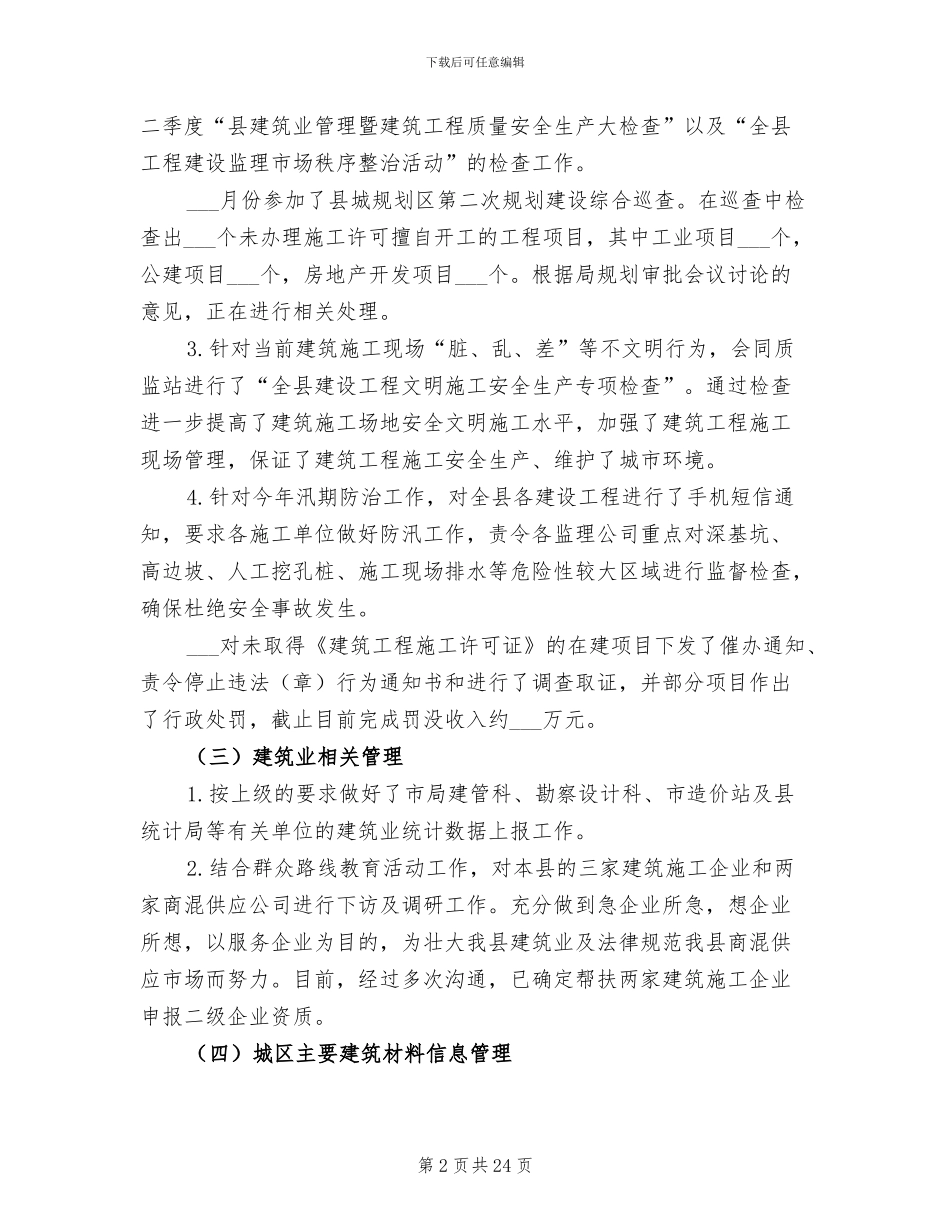 下载后可任意编辑

二季度“县建筑业管理暨建筑工程质量安全生产大检查”以及“全县工程建设监理市场秩序整治活动”的检查工作。

____月份参加了县城规划区第二次规划建设综合巡查。在巡查中检查出____个未办理施工许可擅自开工的工程项目，其中工业项目____个，公建项目____个，房地产开发项目____个。根据局规划审批会议讨论的意见，正在进行相关处理。

3.针对当前建筑施工现场“脏、乱、差”等不文明行为，会同质监站进行了“全县建设工程文明施工安全生产专项检查”。通过检查进一步提高了建筑施工场地安全文明施工水平，加强了建筑工程施工现场管理，保证了建筑工程施工安全生产、维护了城市环境。

4.针对今年汛期防治工作，对全县各建设工程进行了手机短信通知，要求各施工单位做好防汛工作，责令各监理公司重点对深基坑、高边坡、人工挖孔桩、施工现场排水等危险性较大区域进行监督检查，确保杜绝安全事故发生。

____对未取得《建筑工程施工许可证》的在建项目下发了催办通知、责令停止违法（章）行为通知书和进行了调查取证，并部分项目作出了行政处罚，截止目前完成罚没收入约____万元。

（三）建筑业相关管理

1.按上级的要求做好了市局建管科、勘察设计科、市造价站及县统计局等有关单位的建筑业统计数据上报工作。

2.结合群众路线教育活动工作，对本县的三家建筑施工企业和两家商混供应公司进行下访及调研工作。充分做到急企业所急，想企业所想，以服务企业为目的，为壮大我县建筑业及法律规范我县商混供应市场而努力。目前，经过多次沟通，已确定帮扶两家建筑施工企业申报二级企业资质。

（四）城区主要建筑材料信息管理

第2页共24页